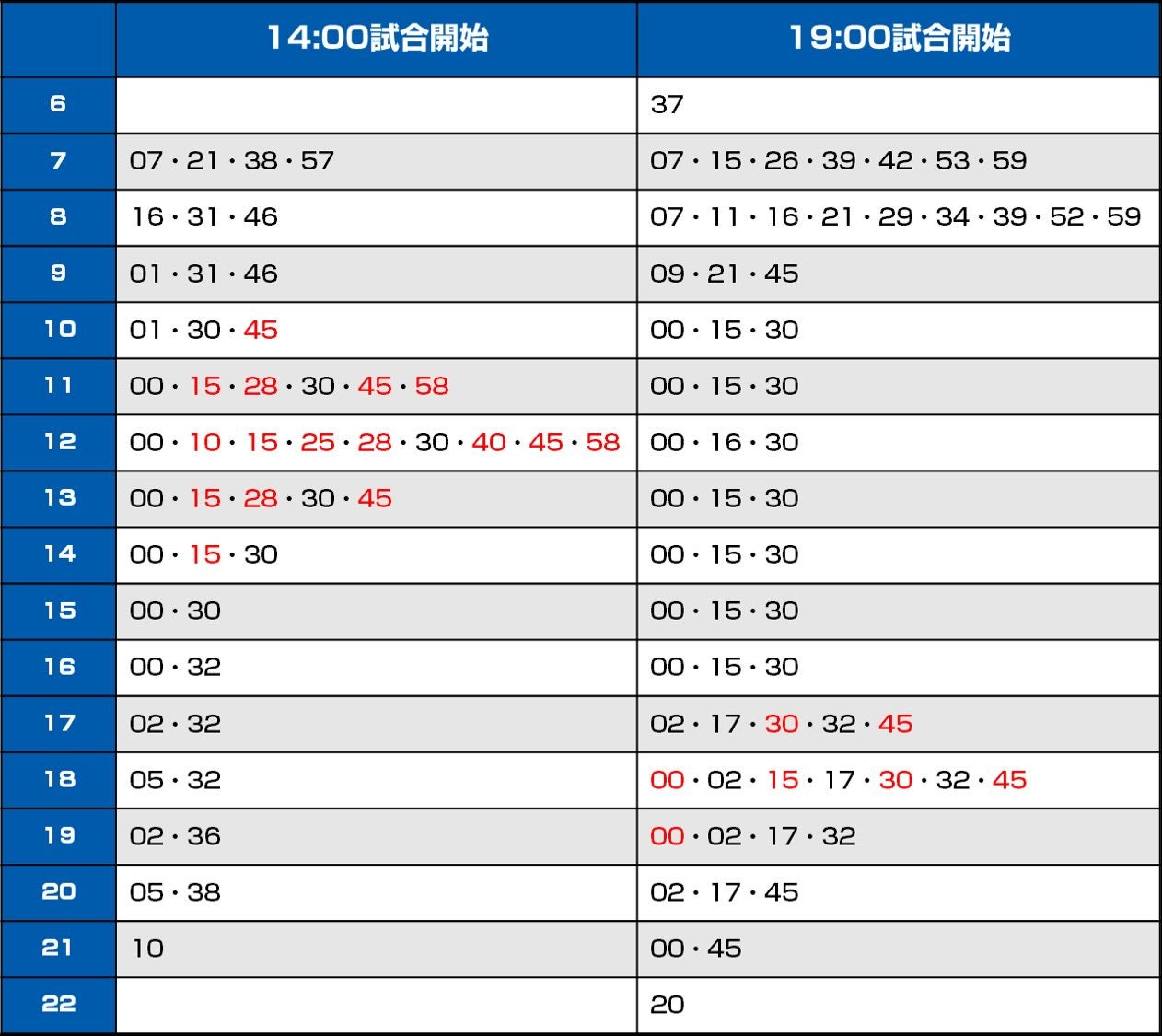 |  | 14:00試合開始 | 19:00試合開始 |
|---|---|---|
| 6 |  | 37 |
| 7 | 07・21・38・57 | 07・15・26・39・42・53・59 |
| 8 | 16・31・46 | 07・11・16・21・29・34・39・52・59 |
| 9 | 01・31・46 | 09・21・45 |
| 10 | 01・30・45 | 00・15・30 |
| 11 | 00・15・28・30・45・58 | 00・15・30 |
| 12 | 00・10・15・25・28・30・40・45・58 | 00・16・30 |
| 13 | 00・15・28・30・45 | 00・15・30 |
| 14 | 00・15・30 | 00・15・30 |
| 15 | 00・30 | 00・15・30 |
| 16 | 00・32 | 00・15・30 |
| 17 | 02・32 | 02・17・30・32・45 |
| 18 | 05・32 | 00・02・15・17・30・32・45 |
| 19 | 02・36 | 00・02・17・32 |
| 20 | 05・38 | 02・17・45 |
| 21 | 10 | 00・45 |
| 22 |  | 20 |